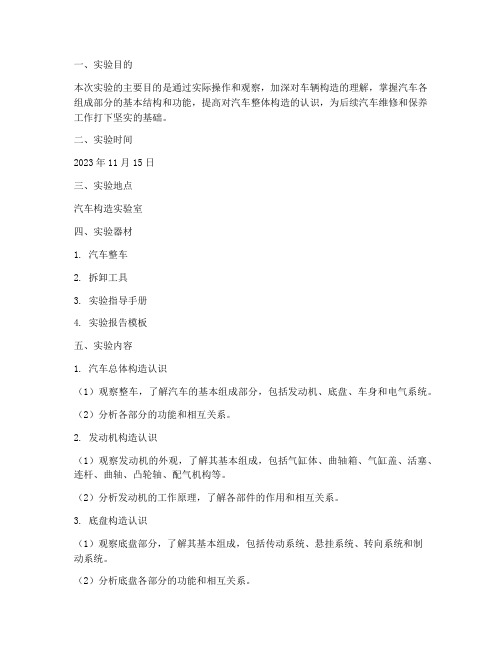 一、实验目的

本次实验的主要目的是通过实际操作和观察，加深对车辆构造的理解，掌握汽车各组成部分的基本结构和功能，提高对汽车整体构造的认识，为后续汽车维修和保养工作打下坚实的基础。

二、实验时间

2023 年 11 月 15 日

三、实验地点

汽车构造实验室

四、实验器材

1. 汽车整车

2. 拆卸工具

3. 实验指导手册

4. 实验报告模板

五、实验内容

1. 汽车总体构造认识

（1）观察整车，了解汽车的基本组成部分，包括发动机、底盘、车身和电气系统。

（2）分析各部分的功能和相互关系。

2. 发动机构造认识

（1）观察发动机的外观，了解其基本组成，包括气缸体、曲轴箱、气缸盖、活塞、连杆、曲轴、凸轮轴、配气机构等。

（2）分析发动机的工作原理，了解各部件的作用和相互关系。

3. 底盘构造认识

（1）观察底盘部分，了解其基本组成，包括传动系统、悬挂系统、转向系统和制动系统。

（2）分析底盘各部分的功能和相互关系。